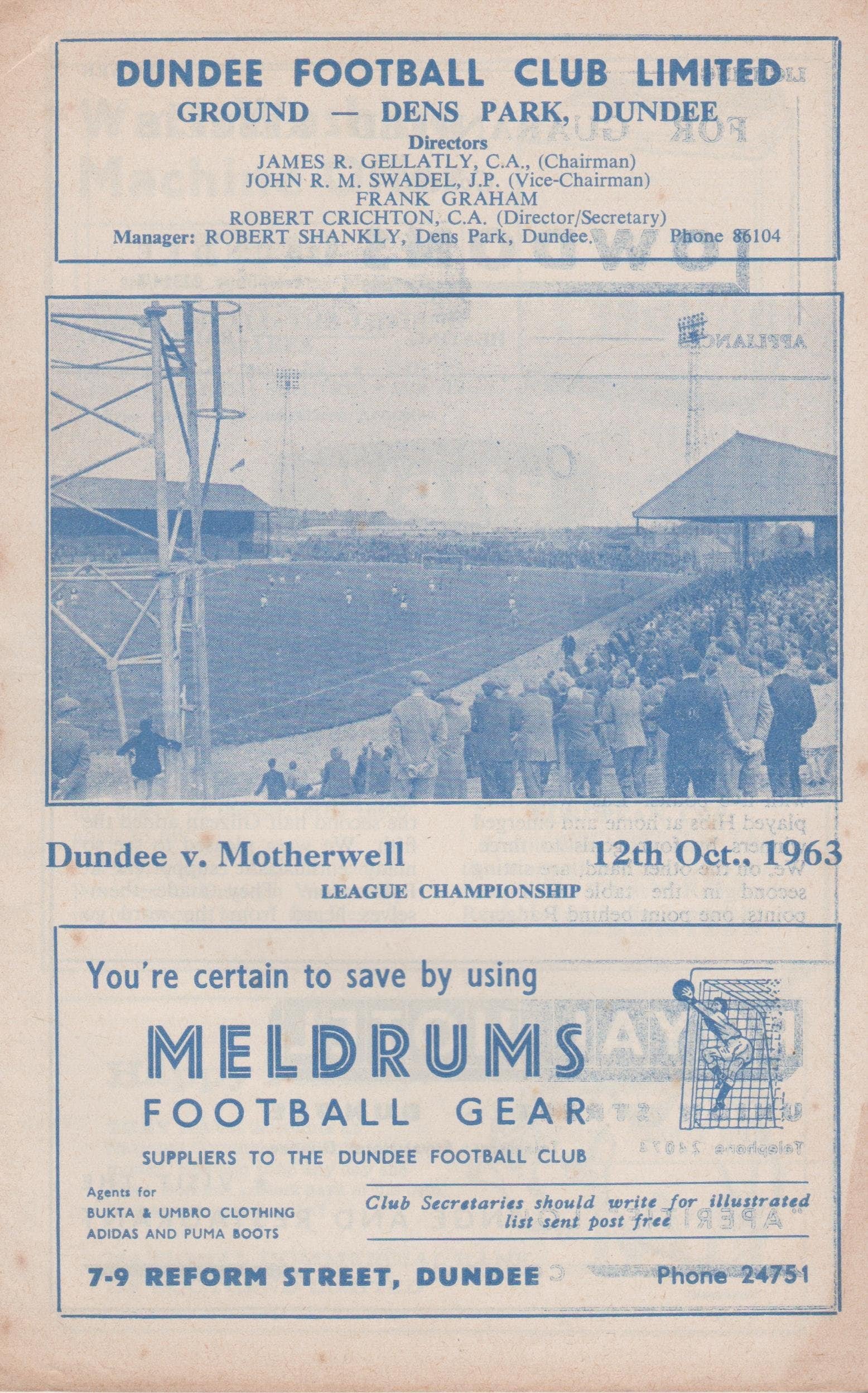 DUNDEE FOOTBALL CLUB LIMITED
GROUND — DENS PARK, DUNDEE

Directors
JAMES R. GELLATLY, C.A., (Chairman)
JOHN R. M. SWADEL, J.P. (Vice-Chairman)
FRANK GRAHAM
ROBERT CRICHTON, C.A. (Director/Secretary)
Manager: ROBERT SHANKLY, Dens Park, Dundee. Phone 86104

Dundee v. Motherwell 12th Oct., 1963
LEAGUE CHAMPIONSHIP

You're certain to save by using

MELDRUMS
FOOTBALL GEAR

SUPPLIERS TO THE DUNDEE FOOTBALL CLUB

Agents for
BUKTA & UMBRO CLOTHING
ADIDAS AND PUMA BOOTS

Club Secretaries should write for illustrated list sent post free

7-9 REFORM STREET, DUNDEE Phone 24751